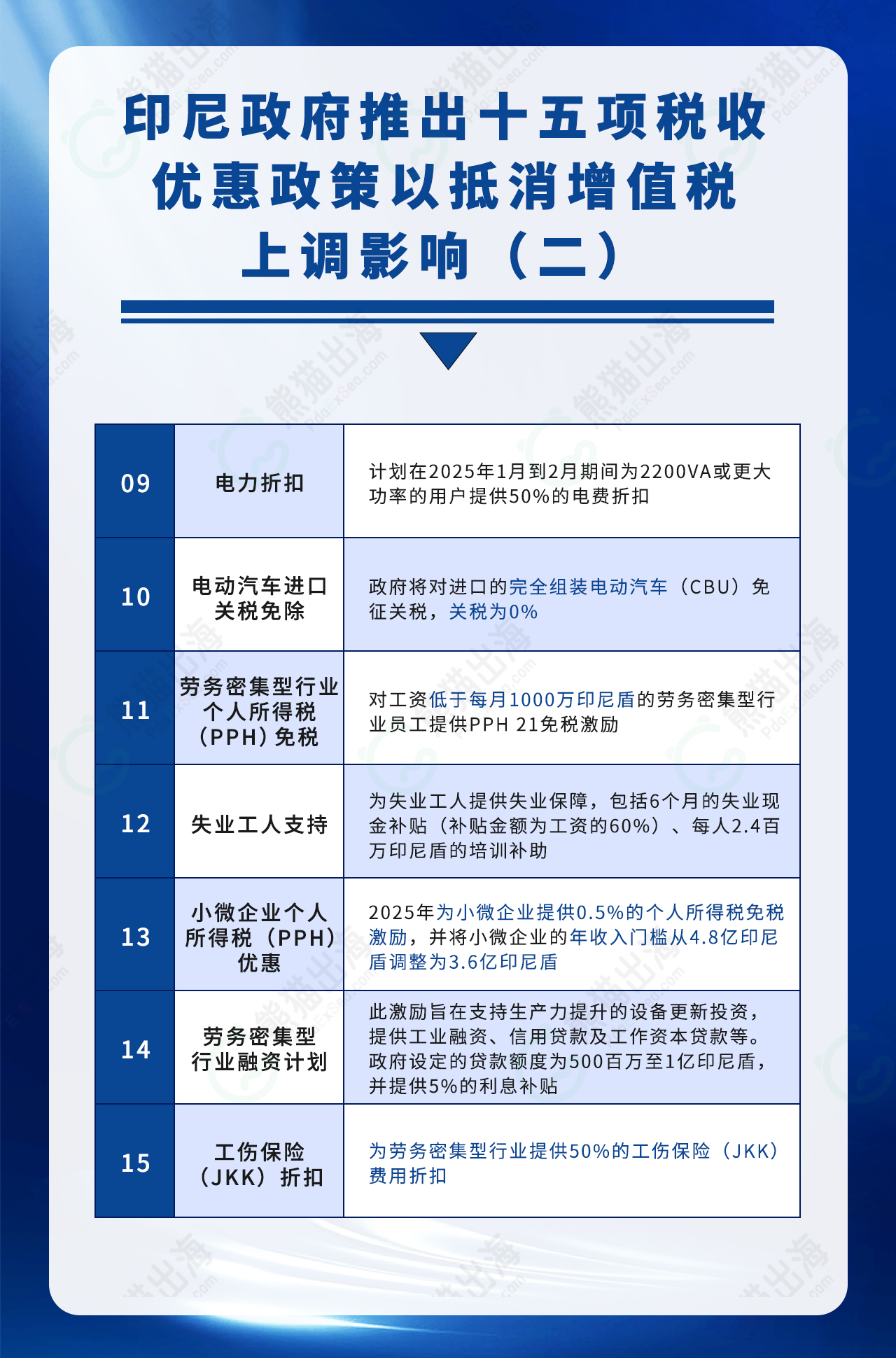 印尼政府推出十五项税收优惠政策以抵消增值税上调影响（二）

| 09 | 电力折扣 | 计划在2025年1月到2月期间为2200VA或更大功率的用户提供50%的电费折扣 |
|---|---|---|
| 10 | 电动汽车进口关税免除 | 政府将对进口的完全组装电动汽车（CBU）免征关税，关税为0% |
| 11 | 劳务密集型行业个人所得税（PPH）免税 | 对工资低于每月1000万印尼盾的劳务密集型行业员工提供PPH 21免税激励 |
| 12 | 失业工人支持 | 为失业工人提供失业保障，包括6个月的失业现金补贴（补贴金额为工资的60%）、每人2.4百万印尼盾的培训补助 |
| 13 | 小微企业个人所得税（PPH）优惠 | 2025年为小微企业提供0.5%的个人所得税免税激励，并将小微企业的年收入门槛从4.8亿印尼盾调整为3.6亿印尼盾 |
| 14 | 劳务密集型行业融资计划 | 此激励旨在支持生产力提升的设备更新投资，提供工业融资、信用贷款及工作资本贷款等。政府设定的贷款额度为500百万至1亿印尼盾，并提供5%的利息补贴 |
| 15 | 工伤保险（JKK）折扣 | 为劳务密集型行业提供50%的工伤保险（JKK）费用折扣 |

熊猫出海
PdaExSea.com